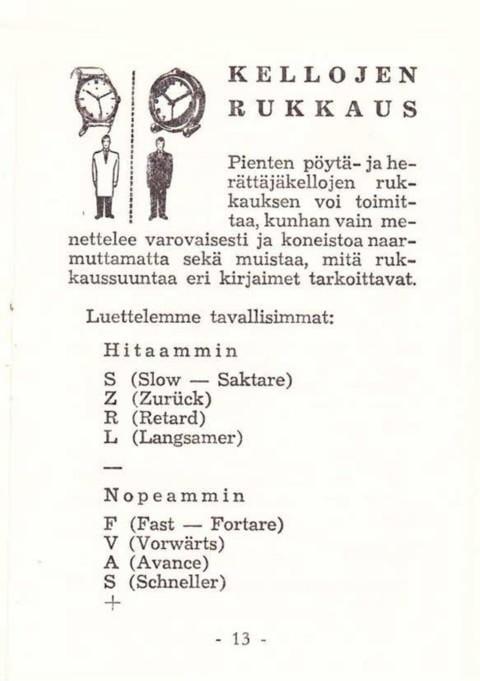 KELLOJEN RUKKAUS

Pienten pöytä- ja herättäjäkellojen rukkauksen voi toimittaa, kunhan vain menettelee varovaisesti ja koneistoa naarmuttamatta sekä muistaa, mitä rukkaussuuntaa eri kirjaimet tarkoittavat.

Luettelemme tavallisimmat:

Hitaammin

S (Slow — Saktare)
Z (Zurück)
R (Retard)
L (Langsamer)
—

Nopeammin

F (Fast — Fortare)
V (Vorwärts)
A (Avance)
S (Schneller)
+

- 13 -